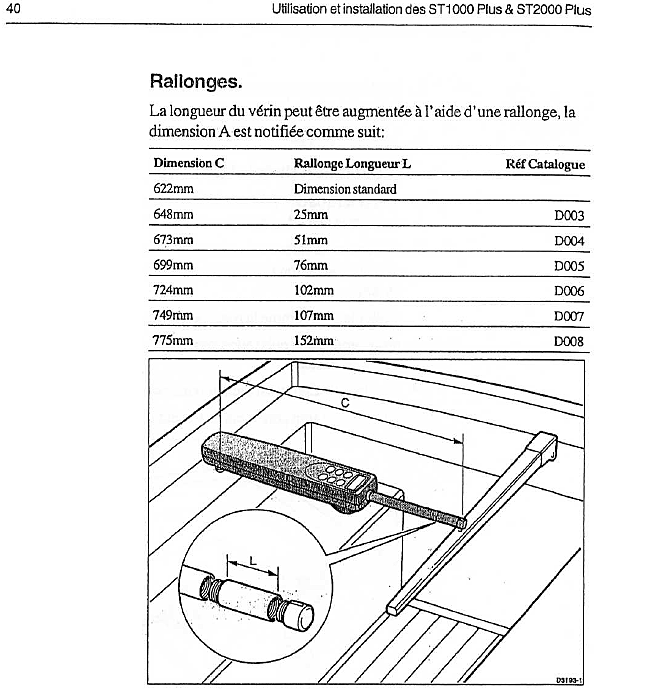 40 Utilisation et installation des ST1000 Plus & ST2000 Plus

Rallonges.

La longueur du vérin peut être augmentée à l'aide d'une rallonge, la dimension A est notifiée comme suit:

| Dimension C | Rallonge Longueur L | Réf Catalogue |
|---|---|---|
| 622mm | Dimension standard | |
| 648mm | 25mm | D003 |
| 673mm | 51mm | D004 |
| 699mm | 76mm | D005 |
| 724mm | 102mm | D006 |
| 749mm | 107mm | D007 |
| 775mm | 152mm | D008 |

C

L

D3193-1